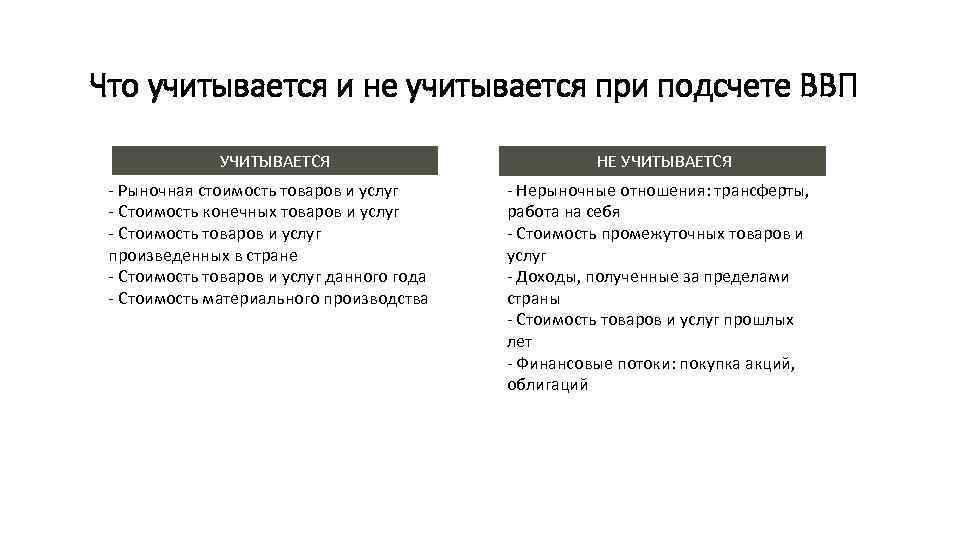 Что учитывается и не учитывается при подсчете ВВП

УЧИТЫВАЕТСЯ

- Рыночная стоимость товаров и услуг
- Стоимость конечных товаров и услуг
- Стоимость товаров и услуг произведенных в стране
- Стоимость товаров и услуг данного года
- Стоимость материального производства

НЕ УЧИТЫВАЕТСЯ

- Нерыночные отношения: трансферты, работа на себя
- Стоимость промежуточных товаров и услуг
- Доходы, полученные за пределами страны
- Стоимость товаров и услуг прошлых лет
- Финансовые потоки: покупка акций, облигаций